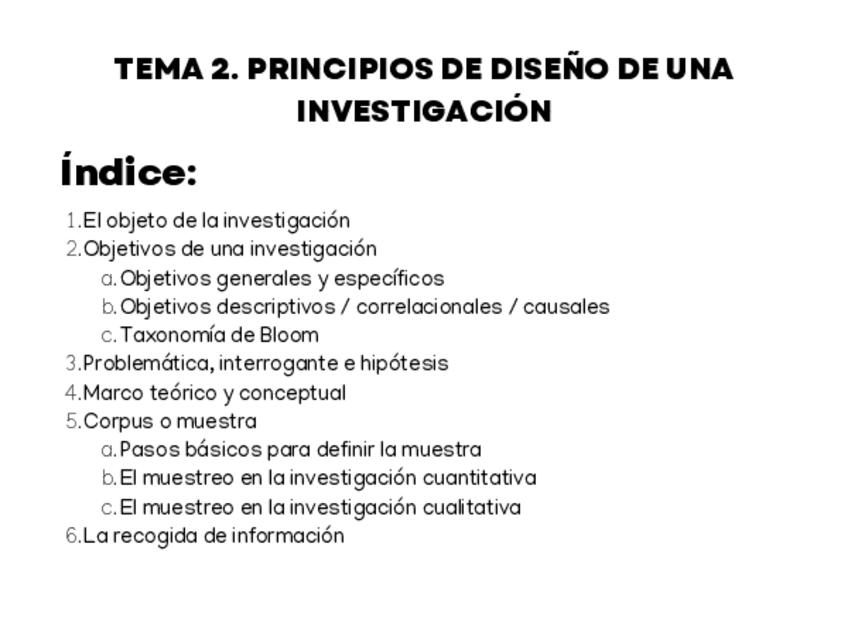 TEMA 2. PRINCIPIOS DE DISEÑO DE UNA INVESTIGACIÓN

Índice:

1. El objeto de la investigación
2. Objetivos de una investigación
   a. Objetivos generales y específicos
   b. Objetivos descriptivos / correlacionales / causales
   c. Taxonomía de Bloom
3. Problemática, interrogante e hipótesis
4. Marco teórico y conceptual
5. Corpus o muestra
   a. Pasos básicos para definir la muestra
   b. El muestreo en la investigación cuantitativa
   c. El muestreo en la investigación cualitativa
6. La recogida de información